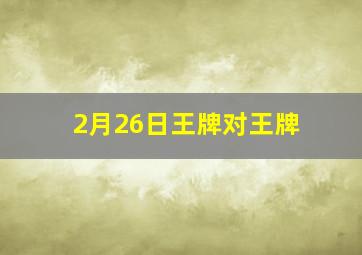 2月26日王牌对王牌